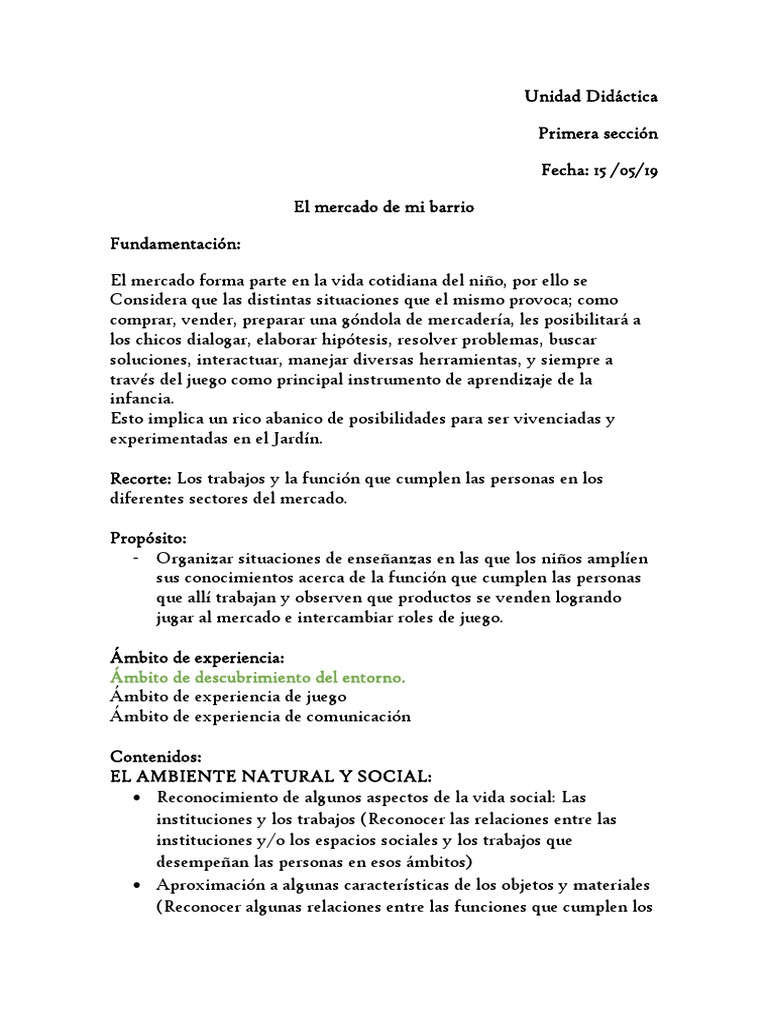 Unidad Didáctica

Primera sección

Fecha: 15 /05/19

El mercado de mi barrio

Fundamentación:

El mercado forma parte en la vida cotidiana del niño, por ello se Considera que las distintas situaciones que el mismo provoca; como comprar, vender, preparar una góndola de mercadería, les posibilitará a los chicos dialogar, elaborar hipótesis, resolver problemas, buscar soluciones, interactuar, manejar diversas herramientas, y siempre a través del juego como principal instrumento de aprendizaje de la infancia.
Esto implica un rico abanico de posibilidades para ser vivenciadas y experimentadas en el Jardín.

Recorte: Los trabajos y la función que cumplen las personas en los diferentes sectores del mercado.

Propósito:
- Organizar situaciones de enseñanzas en las que los niños amplíen sus conocimientos acerca de la función que cumplen las personas que allí trabajan y observen que productos se venden logrando jugar al mercado e intercambiar roles de juego.

Ámbito de experiencia:
Ámbito de descubrimiento del entorno.
Ámbito de experiencia de juego
Ámbito de experiencia de comunicación

Contenidos:
EL AMBIENTE NATURAL Y SOCIAL:
• Reconocimiento de algunos aspectos de la vida social: Las instituciones y los trabajos (Reconocer las relaciones entre las instituciones y/o los espacios sociales y los trabajos que desempeñan las personas en esos ámbitos)
• Aproximación a algunas características de los objetos y materiales (Reconocer algunas relaciones entre las funciones que cumplen los